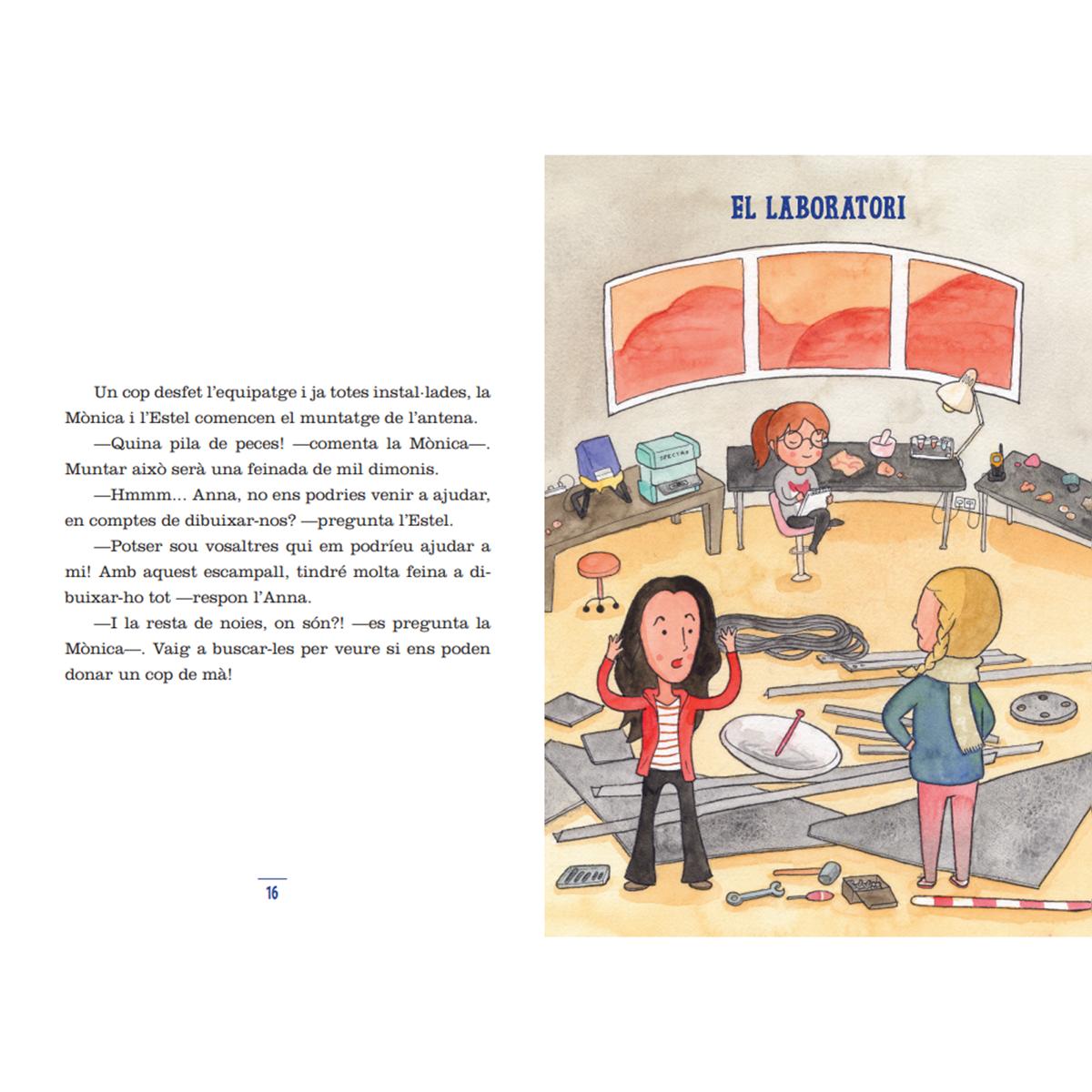 Un cop desfet l'equipatge i ja totes instal·lades, la Mònica i l'Estel comencen el muntatge de l'antena.

—Quina pila de peces! —comenta la Mònica—. Muntar això serà una feinada de mil dimonis.

—Hmmm... Anna, no ens podries venir a ajudar, en comptes de dibuixar-nos? —pregunta l'Estel.

—Potser sou vosaltres qui em podríeu ajudar a mi! Amb aquest escampall, tindré molta feina a dibuixar-ho tot —respon l'Anna.

—I la resta de noies, on són?! —es pregunta la Mònica—. Vaig a buscar-les per veure si ens poden donar un cop de mà!

16

EL LABORATORI

SPECTRA